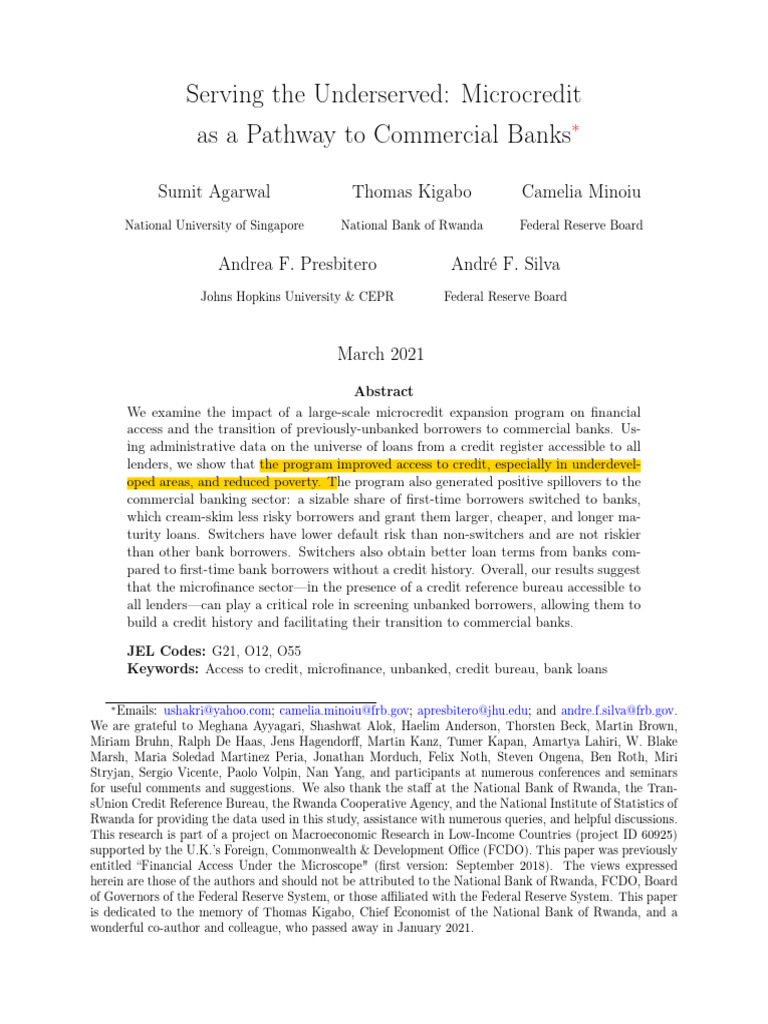 Serving the Underserved: Microcredit as a Pathway to Commercial Banks*

Sumit Agarwal
National University of Singapore

Thomas Kigabo
National Bank of Rwanda

Camelia Minoiu
Federal Reserve Board

Andrea F. Presbitero
Johns Hopkins University & CEPR

André F. Silva
Federal Reserve Board

March 2021

Abstract

We examine the impact of a large-scale microcredit expansion program on financial access and the transition of previously-unbanked borrowers to commercial banks. Using administrative data on the universe of loans from a credit register accessible to all lenders, we show that the program improved access to credit, especially in underdeveloped areas, and reduced poverty. The program also generated positive spillovers to the commercial banking sector: a sizable share of first-time borrowers switched to banks, which cream-skim less risky borrowers and grant them larger, cheaper, and longer maturity loans. Switchers have lower default risk than non-switchers and are not riskier than other bank borrowers. Switchers also obtain better loan terms from banks compared to first-time bank borrowers without a credit history. Overall, our results suggest that the microfinance sector—in the presence of a credit reference bureau accessible to all lenders—can play a critical role in screening unbanked borrowers, allowing them to build a credit history and facilitating their transition to commercial banks.

JEL Codes: G21, O12, O55
Keywords: Access to credit, microfinance, unbanked, credit bureau, bank loans

*Emails: ushakri@yahoo.com; camelia.minoiu@frb.gov; apresbitero@jhu.edu; and andre.f.silva@frb.gov. We are grateful to Meghana Ayyagari, Shashwat Alok, Haelim Anderson, Thorsten Beck, Martin Brown, Miriam Bruhn, Ralph De Haas, Jens Hagendorff, Martin Kanz, Tumer Kapan, Amartya Lahiri, W. Blake Marsh, Maria Soledad Martinez Peria, Jonathan Morduch, Felix Noth, Steven Ongena, Ben Roth, Miri Stryjan, Sergio Vicente, Paolo Volpin, Nan Yang, and participants at numerous conferences and seminars for useful comments and suggestions. We also thank the staff at the National Bank of Rwanda, the TransUnion Credit Reference Bureau, the Rwanda Cooperative Agency, and the National Institute of Statistics of Rwanda for providing the data used in this study, assistance with numerous queries, and helpful discussions. This research is part of a project on Macroeconomic Research in Low-Income Countries (project ID 60925) supported by the U.K.'s Foreign, Commonwealth & Development Office (FCDO). This paper was previously entitled "Financial Access Under the Microscope" (first version: September 2018). The views expressed herein are those of the authors and should not be attributed to the National Bank of Rwanda, FCDO, Board of Governors of the Federal Reserve System, or those affiliated with the Federal Reserve System. This paper is dedicated to the memory of Thomas Kigabo, Chief Economist of the National Bank of Rwanda, and a wonderful co-author and colleague, who passed away in January 2021.